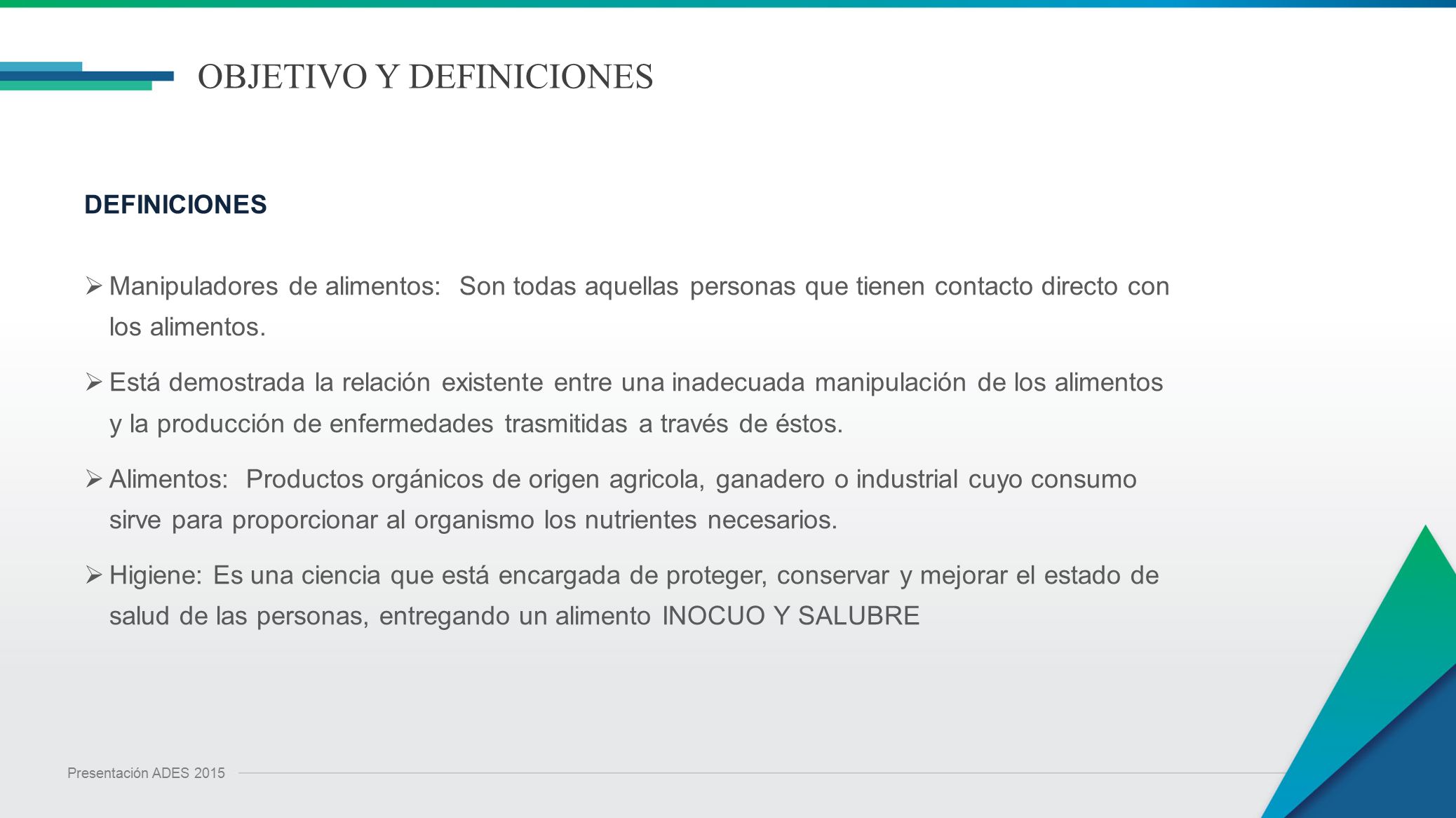 OBJETIVO Y DEFINICIONES

DEFINICIONES

➢ Manipuladores de alimentos: Son todas aquellas personas que tienen contacto directo con los alimentos.

➢ Está demostrada la relación existente entre una inadecuada manipulación de los alimentos y la producción de enfermedades trasmitidas a través de éstos.

➢ Alimentos: Productos orgánicos de origen agricola, ganadero o industrial cuyo consumo sirve para proporcionar al organismo los nutrientes necesarios.

➢ Higiene: Es una ciencia que está encargada de proteger, conservar y mejorar el estado de salud de las personas, entregando un alimento INOCUO Y SALUBRE

Presentación ADES 2015